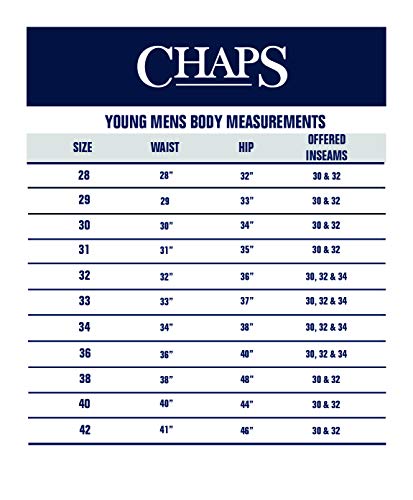 CHAPS

YOUNG MENS BODY MEASUREMENTS

| SIZE | WAIST | HIP | OFFERED INSEAMS |
|---|---|---|---|
| 28 | 28" | 32" | 30 & 32 |
| 29 | 29 | 33" | 30 & 32 |
| 30 | 30" | 34" | 30 & 32 |
| 31 | 31" | 35" | 30 & 32 |
| 32 | 32" | 36" | 30, 32 & 34 |
| 33 | 33" | 37" | 30, 32 & 34 |
| 34 | 34" | 38" | 30, 32 & 34 |
| 36 | 36" | 40" | 30, 32 & 34 |
| 38 | 38" | 48" | 30 & 32 |
| 40 | 40" | 44" | 30 & 32 |
| 42 | 41" | 46" | 30 & 32 |